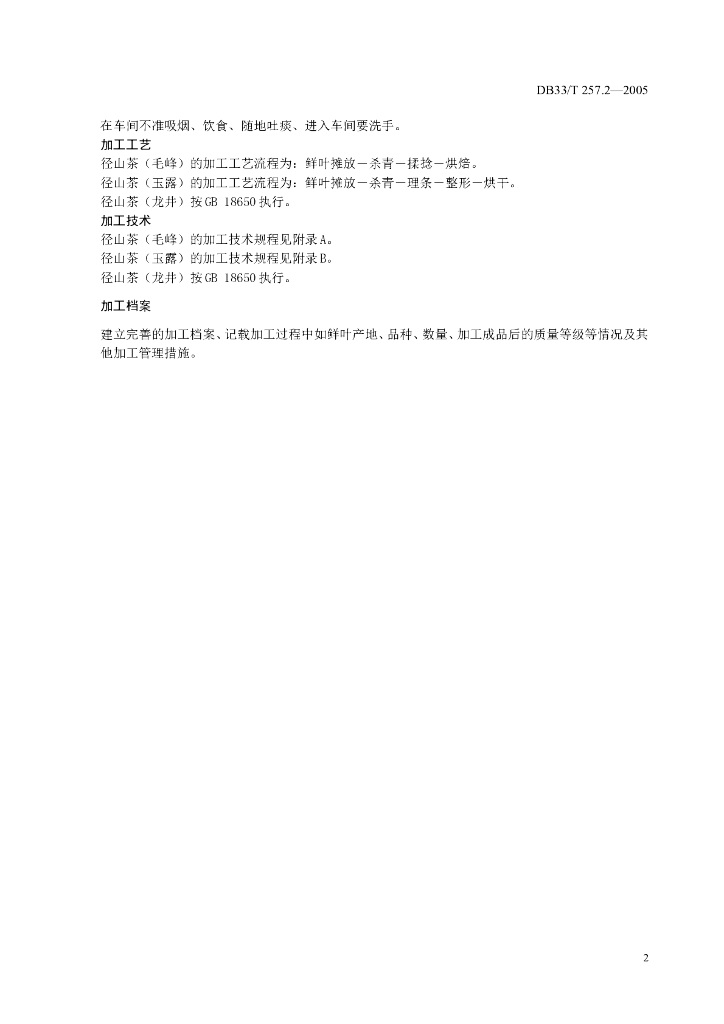 DB33/T 257.2—2005

在车间不准吸烟、饮食、随地吐痰、进入车间要洗手。

加工工艺

径山茶（毛峰）的加工工艺流程为：鲜叶摊放－杀青－揉捻－烘焙。

径山茶（玉露）的加工工艺流程为：鲜叶摊放－杀青－理条－整形－烘干。

径山茶（龙井）按GB 18650执行。

加工技术

径山茶（毛峰）的加工技术规程见附录A。

径山茶（玉露）的加工技术规程见附录B。

径山茶（龙井）按GB 18650执行。

加工档案

建立完善的加工档案、记载加工过程中如鲜叶产地、品种、数量、加工成品后的质量等级等情况及其他加工管理措施。

2